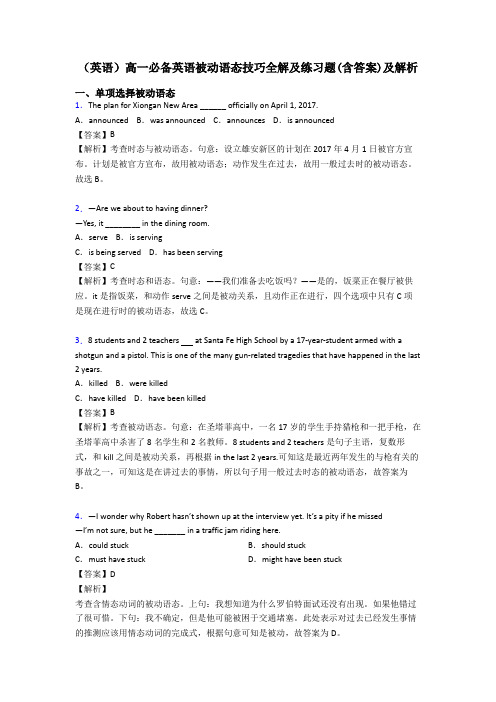 （英语）高一必备英语被动语态技巧全解及练习题(含答案)及解析

一、单项选择被动语态

1．The plan for Xiongan New Area ______ officially on April 1, 2017.

A．announced B．was announced C．announces D．is announced

【答案】B

【解析】考查时态与被动语态。句意：设立雄安新区的计划在 2017 年 4 月 1 日被官方宣布。计划是被官方宣布，故用被动语态；动作发生在过去，故用一般过去时的被动语态。故选 B。

2．—Are we about to having dinner?

—Yes, it ________ in the dining room.

A．serve B．is serving

C．is being served D．has been serving

【答案】C

【解析】考查时态和语态。句意：——我们准备去吃饭吗？——是的，饭菜正在餐厅被供应。it 是指饭菜，和动作 serve 之间是被动关系，且动作正在进行，四个选项中只有 C 项是现在进行时的被动语态，故选 C。

3．8 students and 2 teachers ___ at Santa Fe High School by a 17-year-student armed with a shotgun and a pistol. This is one of the many gun-related tragedies that have happened in the last 2 years.

A．killed B．were killed

C．have killed D．have been killed

【答案】B

【解析】考查被动语态。句意：在圣塔菲高中，一名 17 岁的学生手持猎枪和一把手枪，在圣塔菲高中杀害了 8 名学生和 2 名教师。8 students and 2 teachers 是句子主语，复数形式，和 kill 之间是被动关系，再根据 in the last 2 years.可知这是最近两年发生的与枪有关的事故之一，可知这是在讲过去的事情，所以句子用一般过去时态的被动语态，故答案为 B。

4．—I wonder why Robert hasn't shown up at the interview yet. It's a pity if he missed

—I'm not sure, but he _______ in a traffic jam riding here.

A．could stuck

B．should stuck

C．must have stuck

D．might have been stuck

【答案】D

【解析】

考查含情态动词的被动语态。上句：我想知道为什么罗伯特面试还没有出现。如果他错过了很可惜。下句：我不确定，但是他可能被困于交通堵塞。此处表示对过去已经发生事情的推测应该用情态动词的完成式，根据句意可知是被动，故答案为 D。